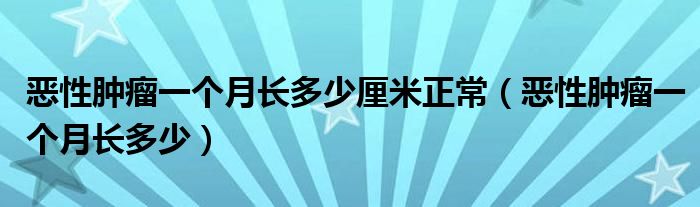 恶性肿瘤一个月长多少厘米正常（恶性肿瘤一个月长多少）